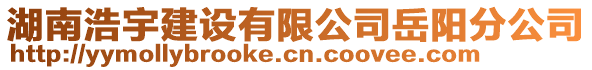 湖南浩宇建设有限公司岳阳分公司
http://yymollybrooke.cn.coovee.com